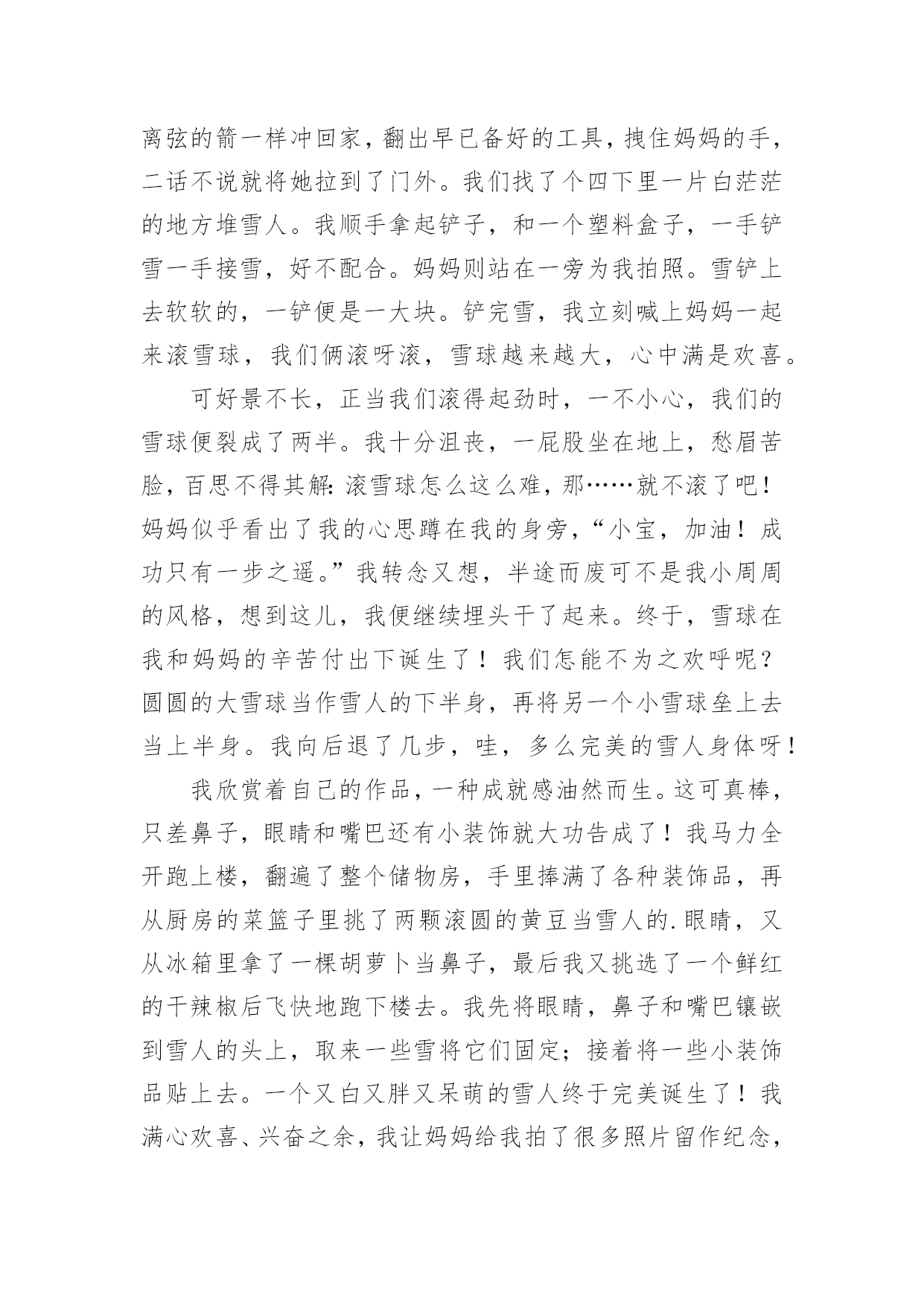 离弦的箭一样冲回家，翻出早已备好的工具，拽住妈妈的手，二话不说就将她拉到了门外。我们找了个四下里一片白茫茫的地方堆雪人。我顺手拿起铲子，和一个塑料盒子，一手铲雪一手接雪，好不配合。妈妈则站在一旁为我拍照。雪铲上去软软的，一铲便是一大块。铲完雪，我立刻喊上妈妈一起来滚雪球，我们俩滚呀滚，雪球越来越大，心中满是欢喜。

可好景不长，正当我们滚得起劲时，一不小心，我们的雪球便裂成了两半。我十分沮丧，一屁股坐在地上，愁眉苦脸，百思不得其解：滚雪球怎么这么难，那……就不滚了吧！妈妈似乎看出了我的心思蹲在我的身旁，“小宝，加油！成功只有一步之遥。”我转念又想，半途而废可不是我小周周的风格，想到这儿，我便继续埋头干了起来。终于，雪球在我和妈妈的辛苦付出下诞生了！我们怎能不为之欢呼呢？圆圆的大雪球当作雪人的下半身，再将另一个小雪球垒上去当上半身。我向后退了几步，哇，多么完美的雪人身体呀！

我欣赏着自己的作品，一种成就感油然而生。这可真棒，只差鼻子，眼睛和嘴巴还有小装饰就大功告成了！我马力全开跑上楼，翻遍了整个储物房，手里捧满了各种装饰品，再从厨房的菜篮子里挑了两颗滚圆的黄豆当雪人的.眼睛，又从冰箱里拿了一棵胡萝卜当鼻子，最后我又挑选了一个鲜红的干辣椒后飞快地跑下楼去。我先将眼睛，鼻子和嘴巴镶嵌到雪人的头上，取来一些雪将它们固定；接着将一些小装饰品贴上去。一个又白又胖又呆萌的雪人终于完美诞生了！我满心欢喜、兴奋之余，我让妈妈给我拍了很多照片留作纪念，